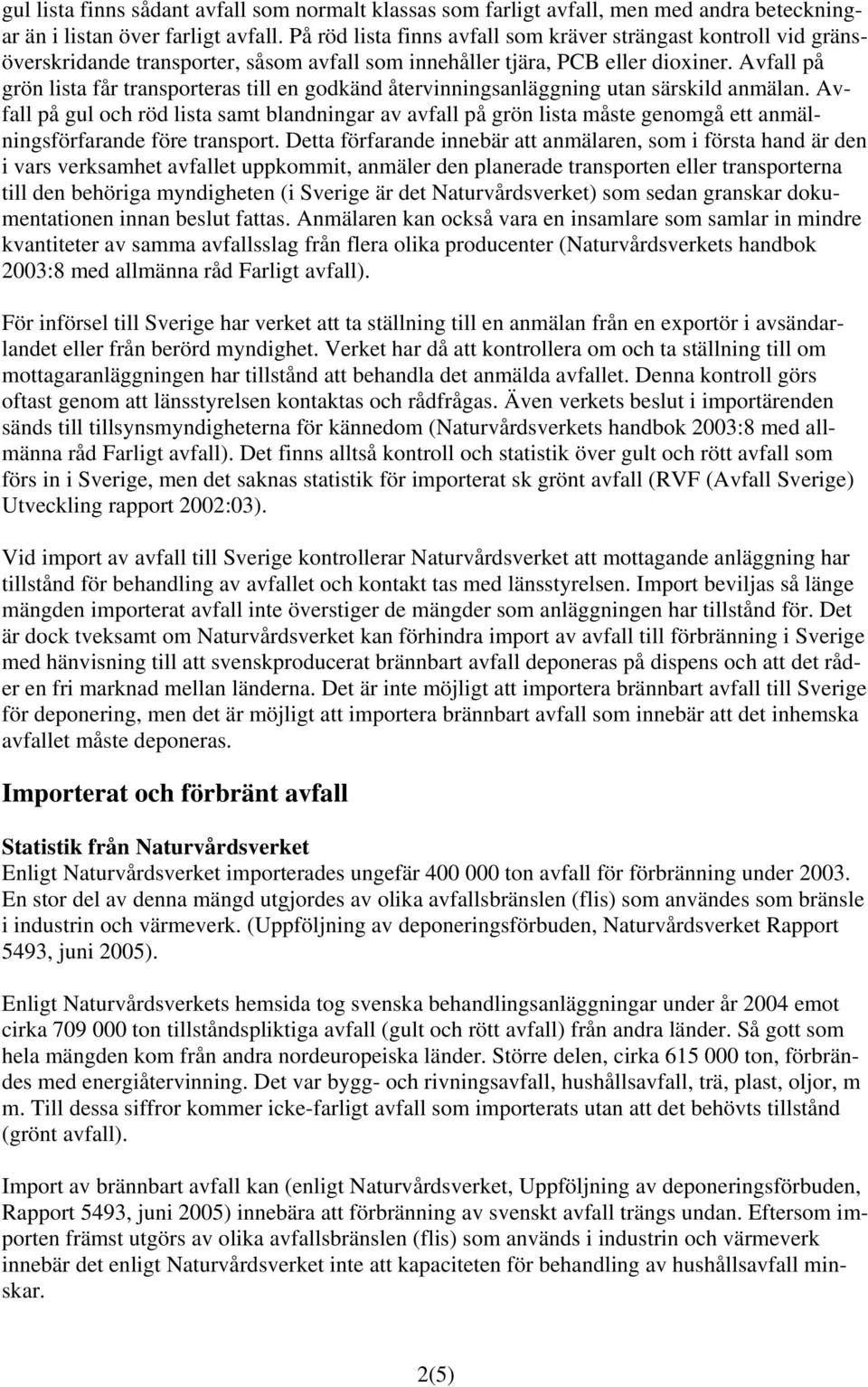 gul lista finns sådant avfall som normalt klassas som farligt avfall, men med andra beteckningar än i listan över farligt avfall. På röd lista finns avfall som kräver strängast kontroll vid gränsöverskridande transporter, såsom avfall som innehåller tjära, PCB eller dioxiner. Avfall på grön lista får transporteras till en godkänd återvinningsanläggning utan särskild anmälan. Avfall på gul och röd lista samt blandningar av avfall på grön lista måste genomgå ett anmälningsförfarande före transport. Detta förfarande innebär att anmälaren, som i första hand är den i vars verksamhet avfallet uppkommit, anmäler den planerade transporten eller transporterna till den behöriga myndigheten (i Sverige är det Naturvårdsverket) som sedan granskar dokumentationen innan beslut fattas. Anmälaren kan också vara en insamlare som samlar in mindre kvantiteter av samma avfallsslag från flera olika producenter (Naturvårdsverkets handbok 2003:8 med allmänna råd Farligt avfall).

För införsel till Sverige har verket att ta ställning till en anmälan från en exportör i avsändarlandet eller från berörd myndighet. Verket har då att kontrollera om och ta ställning till om mottagaranläggningen har tillstånd att behandla det anmälda avfallet. Denna kontroll görs oftast genom att länsstyrelsen kontaktas och rådfrågas. Även verkets beslut i importärenden sänds till tillsynsmyndigheterna för kännedom (Naturvårdsverkets handbok 2003:8 med allmänna råd Farligt avfall). Det finns alltså kontroll och statistik över gult och rött avfall som förs in i Sverige, men det saknas statistik för importerat sk grönt avfall (RVF (Avfall Sverige) Utveckling rapport 2002:03).

Vid import av avfall till Sverige kontrollerar Naturvårdsverket att mottagande anläggning har tillstånd för behandling av avfallet och kontakt tas med länsstyrelsen. Import beviljas så länge mängden importerat avfall inte överstiger de mängder som anläggningen har tillstånd för. Det är dock tveksamt om Naturvårdsverket kan förhindra import av avfall till förbränning i Sverige med hänvisning till att svenskproducerat brännbart avfall deponeras på dispens och att det råder en fri marknad mellan länderna. Det är inte möjligt att importera brännbart avfall till Sverige för deponering, men det är möjligt att importera brännbart avfall som innebär att det inhemska avfallet måste deponeras.

Importerat och förbränt avfall

Statistik från Naturvårdsverket
Enligt Naturvårdsverket importerades ungefär 400 000 ton avfall för förbränning under 2003. En stor del av denna mängd utgjordes av olika avfallsbränslen (flis) som användes som bränsle i industrin och värmeverk. (Uppföljning av deponeringsförbuden, Naturvårdsverket Rapport 5493, juni 2005).

Enligt Naturvårdsverkets hemsida tog svenska behandlingsanläggningar under år 2004 emot cirka 709 000 ton tillståndspliktiga avfall (gult och rött avfall) från andra länder. Så gott som hela mängden kom från andra nordeuropeiska länder. Större delen, cirka 615 000 ton, förbrändes med energiåtervinning. Det var bygg- och rivningsavfall, hushållsavfall, trä, plast, oljor, m m. Till dessa siffror kommer icke-farligt avfall som importerats utan att det behövts tillstånd (grönt avfall).

Import av brännbart avfall kan (enligt Naturvårdsverket, Uppföljning av deponeringsförbuden, Rapport 5493, juni 2005) innebära att förbränning av svenskt avfall trängs undan. Eftersom importen främst utgörs av olika avfallsbränslen (flis) som används i industrin och värmeverk innebär det enligt Naturvårdsverket inte att kapaciteten för behandling av hushållsavfall minskar.

2(5)